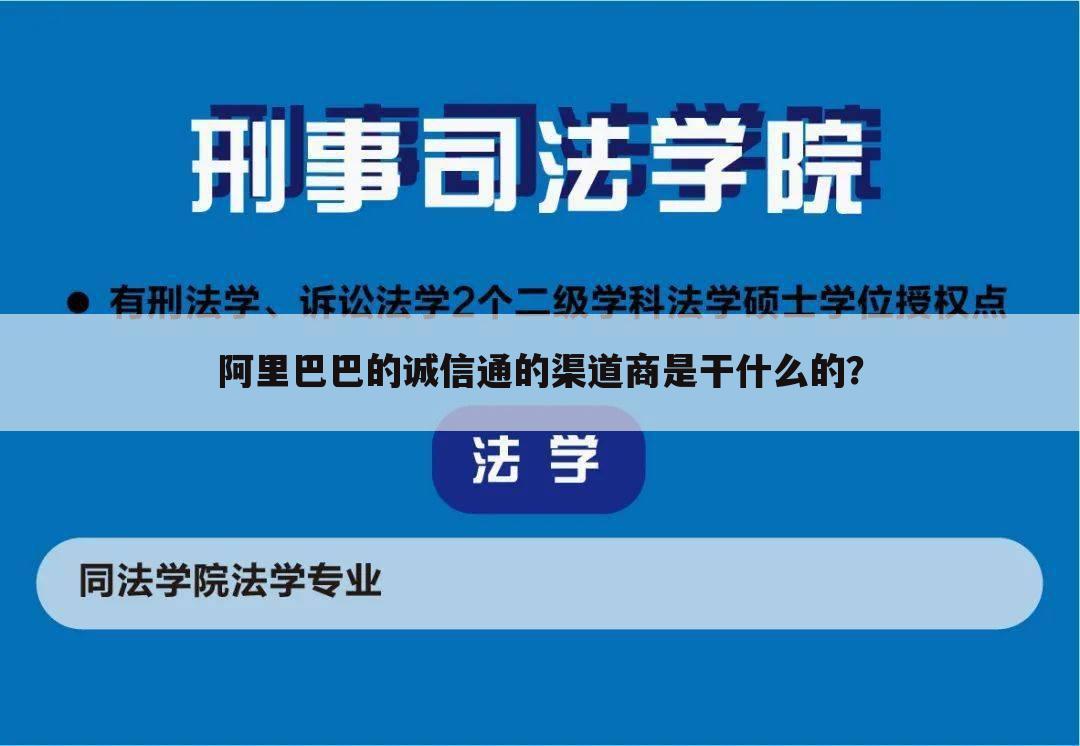 刑事司法学院

● 有刑法学、诉讼法学2个二级学科法学硕士学位授权点

阿里巴巴的诚信通的渠道商是干什么的?

法 学

同法学院法学专业